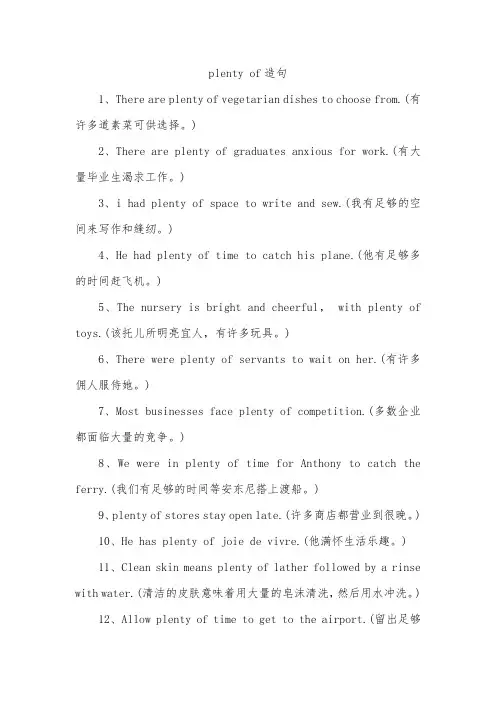 plenty of 造句

1、There are plenty of vegetarian dishes to choose from.(有许多道素菜可供选择。)

2、There are plenty of graduates anxious for work.(有大量毕业生渴求工作。)

3、i had plenty of space to write and sew.(我有足够的空间来写作和缝纫。)

4、He had plenty of time to catch his plane.(他有足够多的时间赶飞机。)

5、The nursery is bright and cheerful, with plenty of toys.(该托儿所明亮宜人，有许多玩具。)

6、There were plenty of servants to wait on her.(有许多佣人服侍她。)

7、Most businesses face plenty of competition.(多数企业都面临大量的竞争。)

8、We were in plenty of time for Anthony to catch the ferry.(我们有足够的时间等安东尼搭上渡船。)

9、plenty of stores stay open late.(许多商店都营业到很晚。)

10、He has plenty of joie de vivre.(他满怀生活乐趣。)

11、Clean skin means plenty of lather followed by a rinse with water.(清洁的皮肤意味着用大量的皂沫清洗，然后用水冲洗。)

12、Allow plenty of time to get to the airport.(留出足够